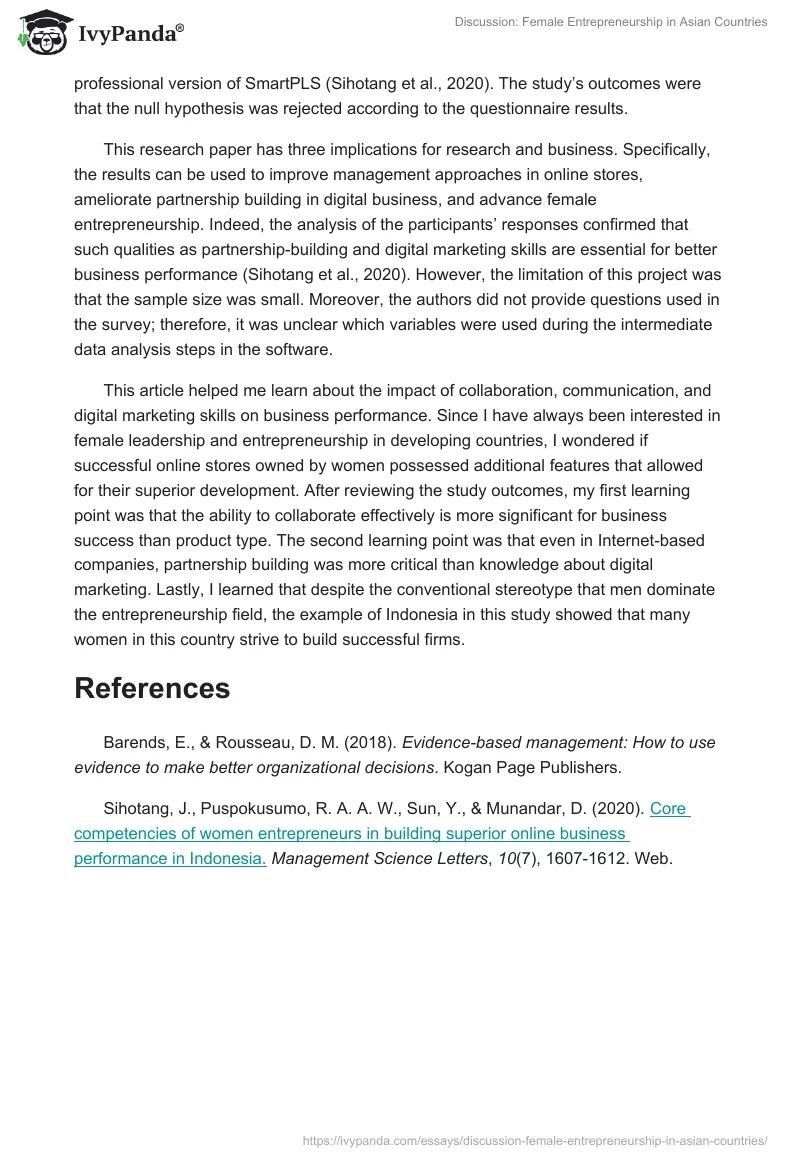 IvyPanda®

Discussion: Female Entrepreneurship in Asian Countries

professional version of SmartPLS (Sihotang et al., 2020). The study's outcomes were that the null hypothesis was rejected according to the questionnaire results.

This research paper has three implications for research and business. Specifically, the results can be used to improve management approaches in online stores, ameliorate partnership building in digital business, and advance female entrepreneurship. Indeed, the analysis of the participants' responses confirmed that such qualities as partnership-building and digital marketing skills are essential for better business performance (Sihotang et al., 2020). However, the limitation of this project was that the sample size was small. Moreover, the authors did not provide questions used in the survey; therefore, it was unclear which variables were used during the intermediate data analysis steps in the software.

This article helped me learn about the impact of collaboration, communication, and digital marketing skills on business performance. Since I have always been interested in female leadership and entrepreneurship in developing countries, I wondered if successful online stores owned by women possessed additional features that allowed for their superior development. After reviewing the study outcomes, my first learning point was that the ability to collaborate effectively is more significant for business success than product type. The second learning point was that even in Internet-based companies, partnership building was more critical than knowledge about digital marketing. Lastly, I learned that despite the conventional stereotype that men dominate the entrepreneurship field, the example of Indonesia in this study showed that many women in this country strive to build successful firms.

References

Barends, E., & Rousseau, D. M. (2018). Evidence-based management: How to use evidence to make better organizational decisions. Kogan Page Publishers.

Sihotang, J., Puspokusumo, R. A. A. W., Sun, Y., & Munandar, D. (2020). Core competencies of women entrepreneurs in building superior online business performance in Indonesia. Management Science Letters, 10(7), 1607-1612. Web.

https://ivypanda.com/essays/discussion-female-entrepreneurship-in-asian-countries/